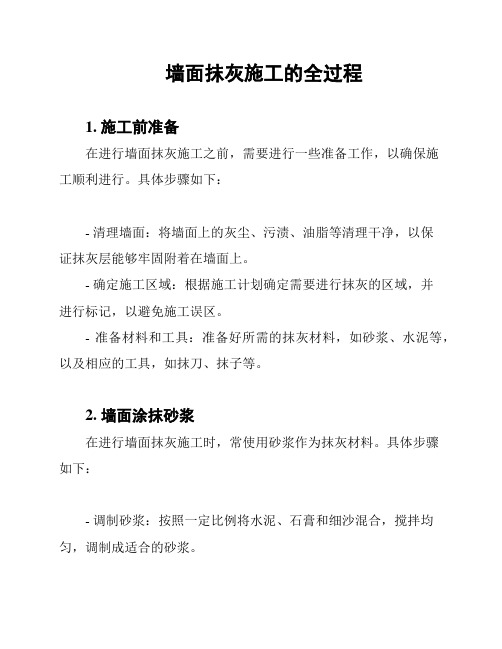 墙面抹灰施工的全过程

1. 施工前准备

在进行墙面抹灰施工之前，需要进行一些准备工作，以确保施工顺利进行。具体步骤如下：

- 清理墙面：将墙面上的灰尘、污渍、油脂等清理干净，以保证抹灰层能够牢固附着在墙面上。

- 确定施工区域：根据施工计划确定需要进行抹灰的区域，并进行标记，以避免施工误区。

- 准备材料和工具：准备好所需的抹灰材料，如砂浆、水泥等，以及相应的工具，如抹刀、抹子等。

2. 墙面涂抹砂浆

在进行墙面抹灰施工时，常使用砂浆作为抹灰材料。具体步骤如下：

- 调制砂浆：按照一定比例将水泥、石膏和细沙混合，搅拌均匀，调制成适合的砂浆。